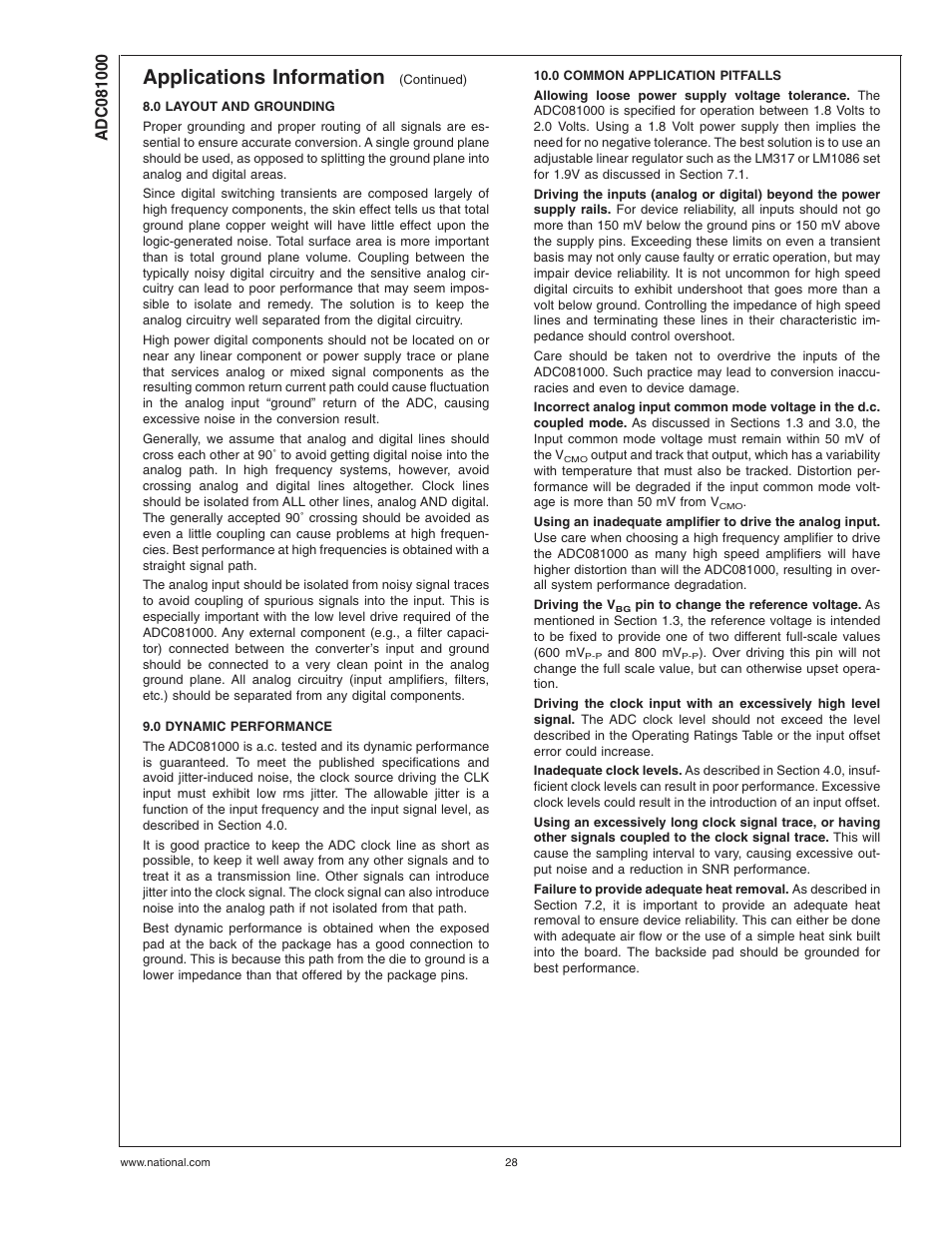 ADC081000

Applications Information (Continued)

8.0 LAYOUT AND GROUNDING

Proper grounding and proper routing of all signals are essential to ensure accurate conversion. A single ground plane should be used, as opposed to splitting the ground plane into analog and digital areas.

Since digital switching transients are composed largely of high frequency components, the skin effect tells us that total ground plane copper weight will have little effect upon the logic-generated noise. Total surface area is more important than is total ground plane volume. Coupling between the typically noisy digital circuitry and the sensitive analog circuitry can lead to poor performance that may seem impossible to isolate and remedy. The solution is to keep the analog circuitry well separated from the digital circuitry.

High power digital components should not be located on or near any linear component or power supply trace or plane that services analog or mixed signal components as the resulting common return current path could cause fluctuation in the analog input “ground” return of the ADC, causing excessive noise in the conversion result.

Generally, we assume that analog and digital lines should cross each other at 90˚ to avoid getting digital noise into the analog path. In high frequency systems, however, avoid crossing analog and digital lines altogether. Clock lines should be isolated from ALL other lines, analog AND digital. The generally accepted 90˚ crossing should be avoided as even a little coupling can cause problems at high frequencies. Best performance at high frequencies is obtained with a straight signal path.

The analog input should be isolated from noisy signal traces to avoid coupling of spurious signals into the input. This is especially important with the low level drive required of the ADC081000. Any external component (e.g., a filter capacitor) connected between the converter’s input and ground should be connected to a very clean point in the analog ground plane. All analog circuitry (input amplifiers, filters, etc.) should be separated from any digital components.

9.0 DYNAMIC PERFORMANCE

The ADC081000 is a.c. tested and its dynamic performance is guaranteed. To meet the published specifications and avoid jitter-induced noise, the clock source driving the CLK input must exhibit low rms jitter. The allowable jitter is a function of the input frequency and the input signal level, as described in Section 4.0.

It is good practice to keep the ADC clock line as short as possible, to keep it well away from any other signals and to treat it as a transmission line. Other signals can introduce jitter into the clock signal. The clock signal can also introduce noise into the analog path if not isolated from that path.

Best dynamic performance is obtained when the exposed pad at the back of the package has a good connection to ground. This is because this path from the die to ground is a lower impedance than that offered by the package pins.

10.0 COMMON APPLICATION PITFALLS

Allowing loose power supply voltage tolerance. The ADC081000 is specified for operation between 1.8 Volts to 2.0 Volts. Using a 1.8 Volt power supply then implies the need for no negative tolerance. The best solution is to use an adjustable linear regulator such as the LM317 or LM1086 set for 1.9V as discussed in Section 7.1.

Driving the inputs (analog or digital) beyond the power supply rails. For device reliability, all inputs should not go more than 150 mV below the ground pins or 150 mV above the supply pins. Exceeding these limits on even a transient basis may not only cause faulty or erratic operation, but may impair device reliability. It is not uncommon for high speed digital circuits to exhibit undershoot that goes more than a volt below ground. Controlling the impedance of high speed lines and terminating these lines in their characteristic impedance should control overshoot.

Care should be taken not to overdrive the inputs of the ADC081000. Such practice may lead to conversion inaccuracies and even to device damage.

Incorrect analog input common mode voltage in the d.c. coupled mode. As discussed in Sections 1.3 and 3.0, the Input common mode voltage must remain within 50 mV of the $V_{CMO}$ output and track that output, which has a variability with temperature that must also be tracked. Distortion performance will be degraded if the input common mode voltage is more than 50 mV from $V_{CMO}$.

Using an inadequate amplifier to drive the analog input. Use care when choosing a high frequency amplifier to drive the ADC081000 as many high speed amplifiers will have higher distortion than will the ADC081000, resulting in overall system performance degradation.

Driving the $V_{BG}$ pin to change the reference voltage. As mentioned in Section 1.3, the reference voltage is intended to be fixed to provide one of two different full-scale values (600 $mV_{P-P}$ and 800 $mV_{P-P}$). Over driving this pin will not change the full scale value, but can otherwise upset operation.

Driving the clock input with an excessively high level signal. The ADC clock level should not exceed the level described in the Operating Ratings Table or the input offset error could increase.

Inadequate clock levels. As described in Section 4.0, insufficient clock levels can result in poor performance. Excessive clock levels could result in the introduction of an input offset.

Using an excessively long clock signal trace, or having other signals coupled to the clock signal trace. This will cause the sampling interval to vary, causing excessive output noise and a reduction in SNR performance.

Failure to provide adequate heat removal. As described in Section 7.2, it is important to provide an adequate heat removal to ensure device reliability. This can either be done with adequate air flow or the use of a simple heat sink built into the board. The backside pad should be grounded for best performance.

www.national.com 28